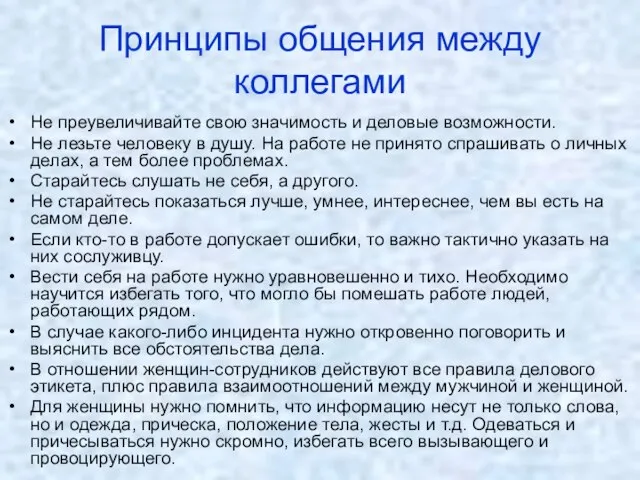 Принципы общения между коллегами

• Не преувеличивайте свою значимость и деловые возможности.
• Не лезьте человеку в душу. На работе не принято спрашивать о личных делах, а тем более проблемах.
• Старайтесь слушать не себя, а другого.
• Не старайтесь показаться лучше, умнее, интереснее, чем вы есть на самом деле.
• Если кто-то в работе допускает ошибки, то важно тактично указать на них сослуживцу.
• Вести себя на работе нужно уравновешенно и тихо. Необходимо научится избегать того, что могло бы помешать работе людей, работающих рядом.
• В случае какого-либо инцидента нужно откровенно поговорить и выяснить все обстоятельства дела.
• В отношении женщин-сотрудников действуют все правила делового этикета, плюс правила взаимоотношений между мужчиной и женщиной.
• Для женщины нужно помнить, что информацию несут не только слова, но и одежда, прическа, положение тела, жесты и т.д. Одеваться и причесываться нужно скромно, избегать всего вызывающего и провоцирующего.